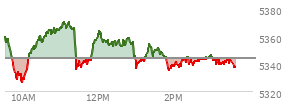 5380
5360
5340
5320
10AM
12PM
2PM